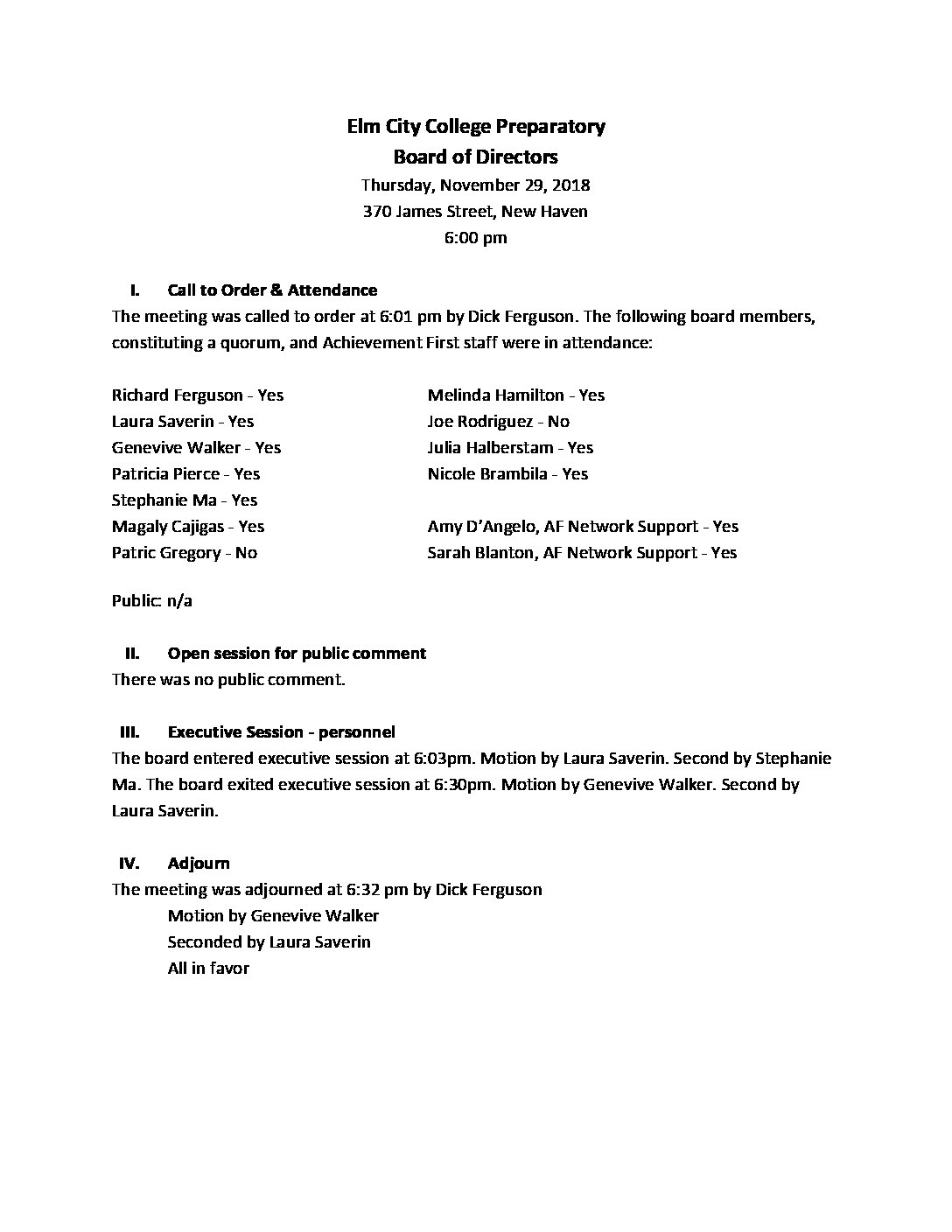 Elm City College Preparatory
Board of Directors
Thursday, November 29, 2018
370 James Street, New Haven
6:00 pm

I. Call to Order & Attendance
The meeting was called to order at 6:01 pm by Dick Ferguson. The following board members, constituting a quorum, and Achievement First staff were in attendance:

Richard Ferguson - Yes
Laura Saverin - Yes
Genevive Walker - Yes
Patricia Pierce - Yes
Stephanie Ma - Yes
Magaly Cajigas - Yes
Patric Gregory - No

Melinda Hamilton - Yes
Joe Rodriguez - No
Julia Halberstam - Yes
Nicole Brambila - Yes

Amy D'Angelo, AF Network Support - Yes
Sarah Blanton, AF Network Support - Yes

Public: n/a

II. Open session for public comment
There was no public comment.

III. Executive Session - personnel
The board entered executive session at 6:03pm. Motion by Laura Saverin. Second by Stephanie Ma. The board exited executive session at 6:30pm. Motion by Genevive Walker. Second by Laura Saverin.

IV. Adjourn
The meeting was adjourned at 6:32 pm by Dick Ferguson
Motion by Genevive Walker
Seconded by Laura Saverin
All in favor